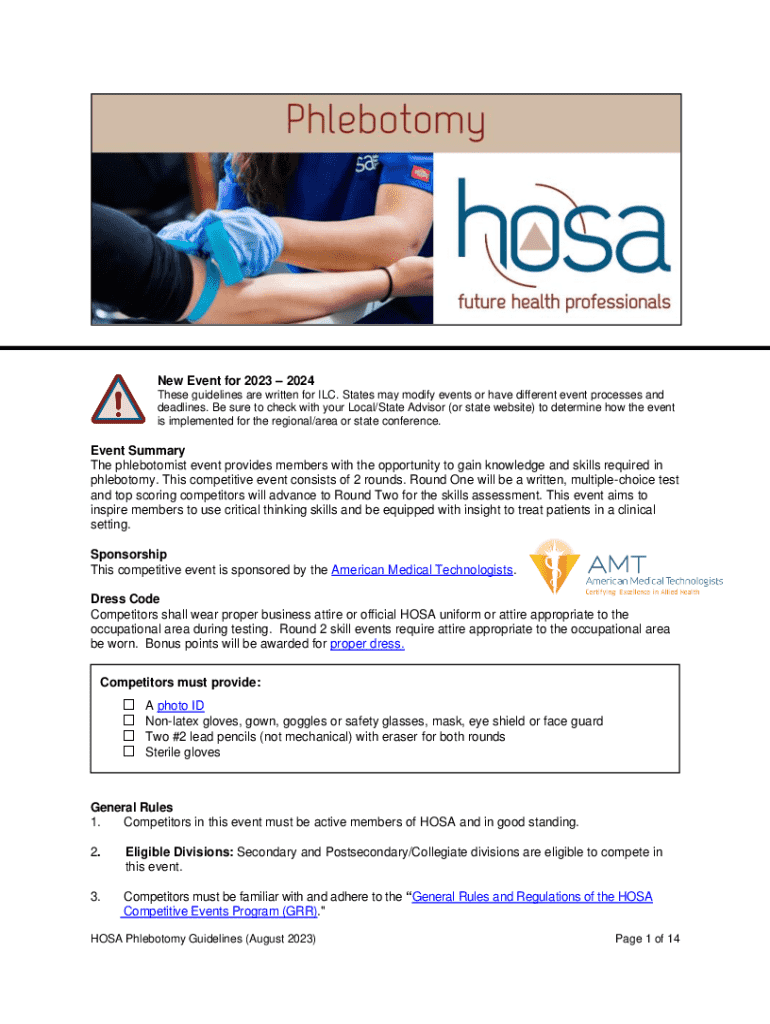 Phlebotomy

hosa
future health professionals

New Event for 2023 – 2024
These guidelines are written for ILC. States may modify events or have different event processes and deadlines. Be sure to check with your Local/State Advisor (or state website) to determine how the event is implemented for the regional/area or state conference.

Event Summary
The phlebotomist event provides members with the opportunity to gain knowledge and skills required in phlebotomy. This competitive event consists of 2 rounds. Round One will be a written, multiple-choice test and top scoring competitors will advance to Round Two for the skills assessment. This event aims to inspire members to use critical thinking skills and be equipped with insight to treat patients in a clinical setting.

Sponsorship
This competitive event is sponsored by the American Medical Technologists.

AMT
American Medical Technologists
Certifying Excellence in Allied Health

Dress Code
Competitors shall wear proper business attire or official HOSA uniform or attire appropriate to the occupational area during testing. Round 2 skill events require attire appropriate to the occupational area be worn. Bonus points will be awarded for proper dress.

Competitors must provide:
☐ A photo ID
☐ Non-latex gloves, gown, goggles or safety glasses, mask, eye shield or face guard
☐ Two #2 lead pencils (not mechanical) with eraser for both rounds
☐ Sterile gloves

General Rules
1. Competitors in this event must be active members of HOSA and in good standing.

2. Eligible Divisions: Secondary and Postsecondary/Collegiate divisions are eligible to compete in this event.

3. Competitors must be familiar with and adhere to the "General Rules and Regulations of the HOSA Competitive Events Program (GRR)."

HOSA Phlebotomy Guidelines (August 2023)
Page 1 of 14